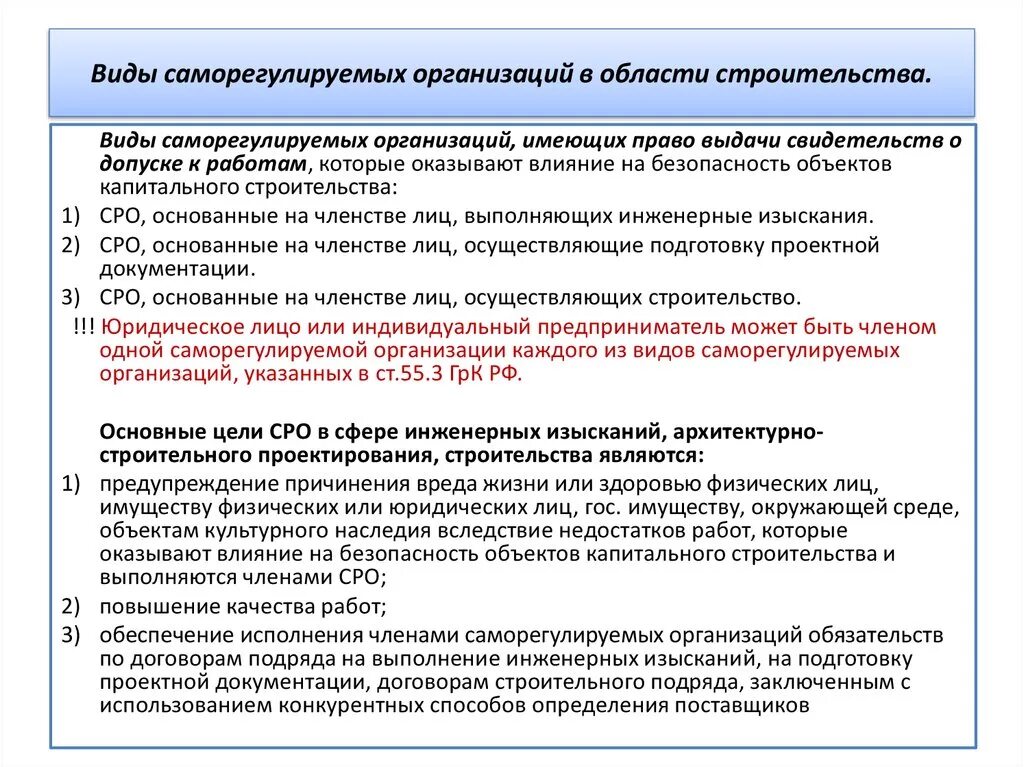 Виды саморегулируемых организаций в области строительства.

Виды саморегулируемых организаций, имеющих право выдачи свидетельств о допуске к работам, которые оказывают влияние на безопасность объектов капитального строительства:

1) СРО, основанные на членстве лиц, выполняющих инженерные изыскания.

2) СРО, основанные на членстве лиц, осуществляющие подготовку проектной документации.

3) СРО, основанные на членстве лиц, осуществляющих строительство.

!!! Юридическое лицо или индивидуальный предприниматель может быть членом одной саморегулируемой организации каждого из видов саморегулируемых организаций, указанных в ст.55.3 ГрК РФ.

Основные цели СРО в сфере инженерных изысканий, архитектурно-строительного проектирования, строительства являются:

1) предупреждение причинения вреда жизни или здоровью физических лиц, имуществу физических или юридических лиц, гос. имуществу, окружающей среде, объектам культурного наследия вследствие недостатков работ, которые оказывают влияние на безопасность объектов капитального строительства и выполняются членами СРО;

2) повышение качества работ;

3) обеспечение исполнения членами саморегулируемых организаций обязательств по договорам подряда на выполнение инженерных изысканий, на подготовку проектной документации, договорам строительного подряда, заключенным с использованием конкурентных способов определения поставщиков